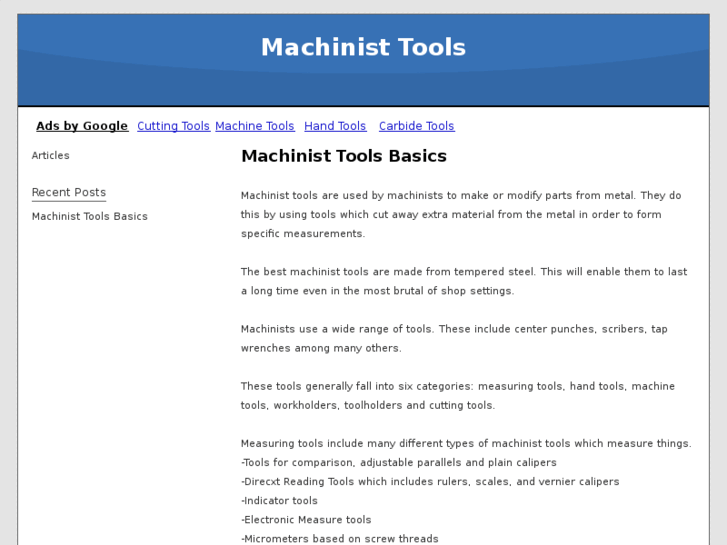 Machinist Tools

Ads by Google Cutting Tools Machine Tools Hand Tools Carbide Tools

Articles

Recent Posts

Machinist Tools Basics

Machinist Tools Basics

Machinist tools are used by machinists to make or modify parts from metal. They do this by using tools which cut away extra material from the metal in order to form specific measurements.

The best machinist tools are made from tempered steel. This will enable them to last a long time even in the most brutal of shop settings.

Machinists use a wide range of tools. These include center punches, scribers, tap wrenches among many others.

These tools generally fall into six categories: measuring tools, hand tools, machine tools, workholders, toolholders and cutting tools.

Measuring tools include many different types of machinist tools which measure things.
-Tools for comparison, adjustable parallels and plain calipers
-Direcxt Reading Tools which includes rulers, scales, and vernier calipers
-Indicator tools
-Electronic Measure tools
-Micrometers based on screw threads